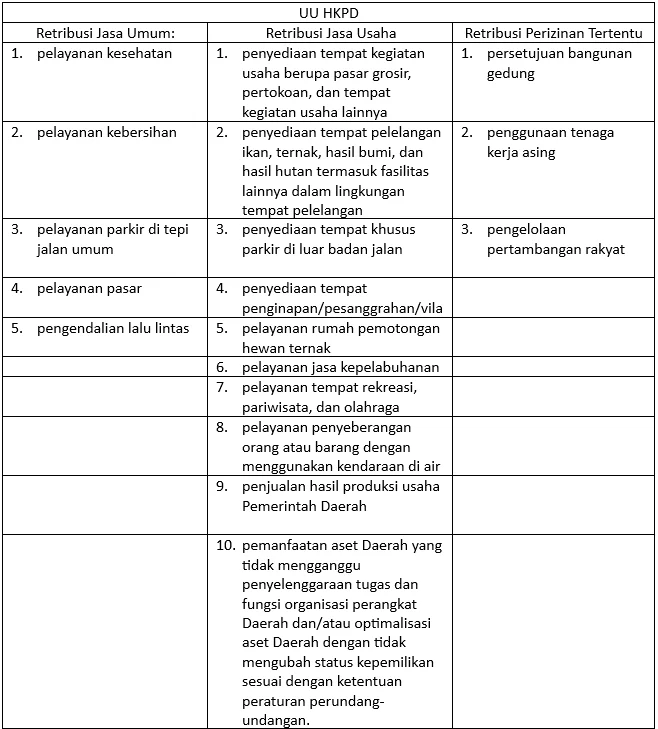 | UU HKPD | | |
|---|---|---|
| Retribusi Jasa Umum: | Retribusi Jasa Usaha | Retribusi Perizinan Tertentu |
| 1. pelayanan kesehatan | 1. penyediaan tempat kegiatan usaha berupa pasar grosir, pertokoan, dan tempat kegiatan usaha lainnya | 1. persetujuan bangunan gedung |
| 2. pelayanan kebersihan | 2. penyediaan tempat pelelangan ikan, ternak, hasil bumi, dan hasil hutan termasuk fasilitas lainnya dalam lingkungan tempat pelelangan | 2. penggunaan tenaga kerja asing |
| 3. pelayanan parkir di tepi jalan umum | 3. penyediaan tempat khusus parkir di luar badan jalan | 3. pengelolaan pertambangan rakyat |
| 4. pelayanan pasar | 4. penyediaan tempat penginapan/pesanggrahan/vila | |
| 5. pengendalian lalu lintas | 5. pelayanan rumah pemotongan hewan ternak | |
| | 6. pelayanan jasa kepelabuhanan | |
| | 7. pelayanan tempat rekreasi, pariwisata, dan olahraga | |
| | 8. pelayanan penyeberangan orang atau barang dengan menggunakan kendaraan di air | |
| | 9. penjualan hasil produksi usaha Pemerintah Daerah | |
| | 10. pemanfaatan aset Daerah yang tidak mengganggu penyelenggaraan tugas dan fungsi organisasi perangkat Daerah dan/atau optimalisasi aset Daerah dengan tidak mengubah status kepemilikan sesuai dengan ketentuan peraturan perundang-undangan. | |